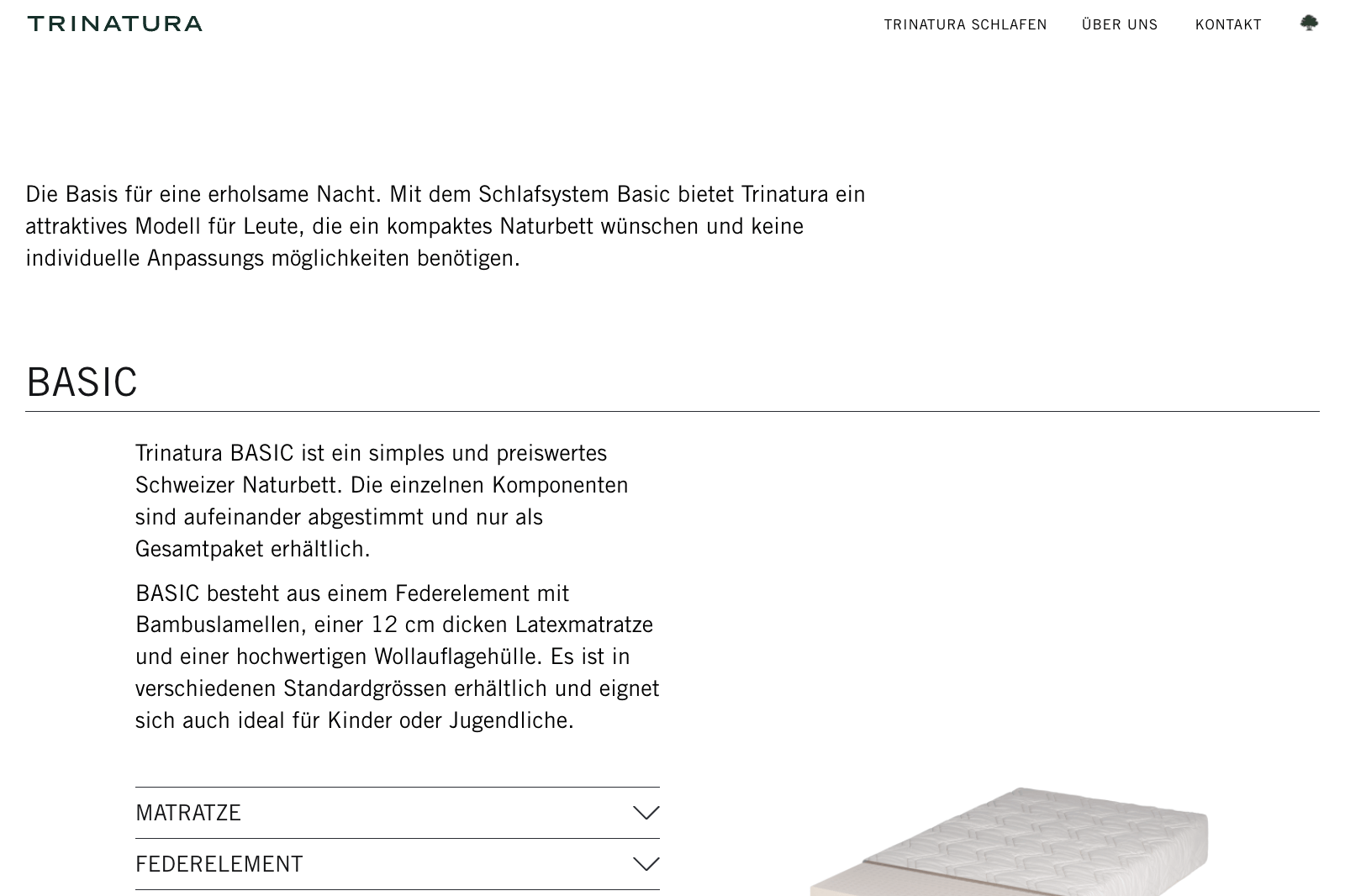 TRINATURA

TRINATURA SCHLAFEN ÜBER UNS KONTAKT

Die Basis für eine erholsame Nacht. Mit dem Schlafsystem Basic bietet Trinatura ein attraktives Modell für Leute, die ein kompaktes Naturbett wünschen und keine individuelle Anpassungs möglichkeiten benötigen.

BASIC

Trinatura BASIC ist ein simples und preiswertes Schweizer Naturbett. Die einzelnen Komponenten sind aufeinander abgestimmt und nur als Gesamtpaket erhältlich.

BASIC besteht aus einem Federelement mit Bambuslamellen, einer 12 cm dicken Latexmatratze und einer hochwertigen Wollauflagehülle. Es ist in verschiedenen Standardgrössen erhältlich und eignet sich auch ideal für Kinder oder Jugendliche.

MATRATZE

FEDERELEMENT